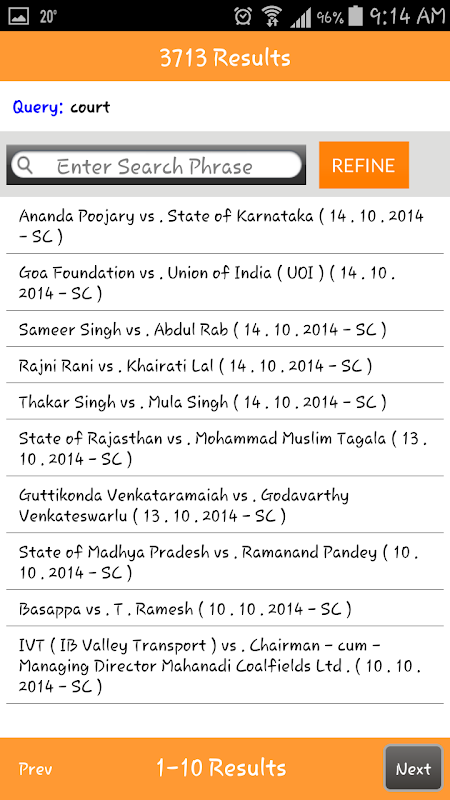 20° 96% 9:14 AM

3713 Results

Query: court

Enter Search Phrase

REFINE

Ananda Poojary vs . State of Karnataka ( 14 . 10 . 2014 - SC )

Goa Foundation vs . Union of India ( UOI ) ( 14 . 10 . 2014 - SC )

Sameer Singh vs . Abdul Rab ( 14 . 10 . 2014 - SC )

Rajni Rani vs . Khairati Lal ( 14 . 10 . 2014 - SC )

Thakar Singh vs . Mula Singh ( 14 . 10 . 2014 - SC )

State of Rajasthan vs . Mohammad Muslim Tagala ( 13 . 10 . 2014 - SC )

Guttikonda Venkataramaiah vs . Godavarthy Venkateswarlu ( 13 . 10 . 2014 - SC )

State of Madhya Pradesh vs . Ramanand Pandey ( 10 . 10 . 2014 - SC )

Basappa vs . T . Ramesh ( 10 . 10 . 2014 - SC )

IVT ( IB Valley Transport ) vs . Chairman - cum - Managing Director Mahanadi Coalfields Ltd . ( 10 . 10 . 2014 - SC )

Prev

1-10 Results

Next